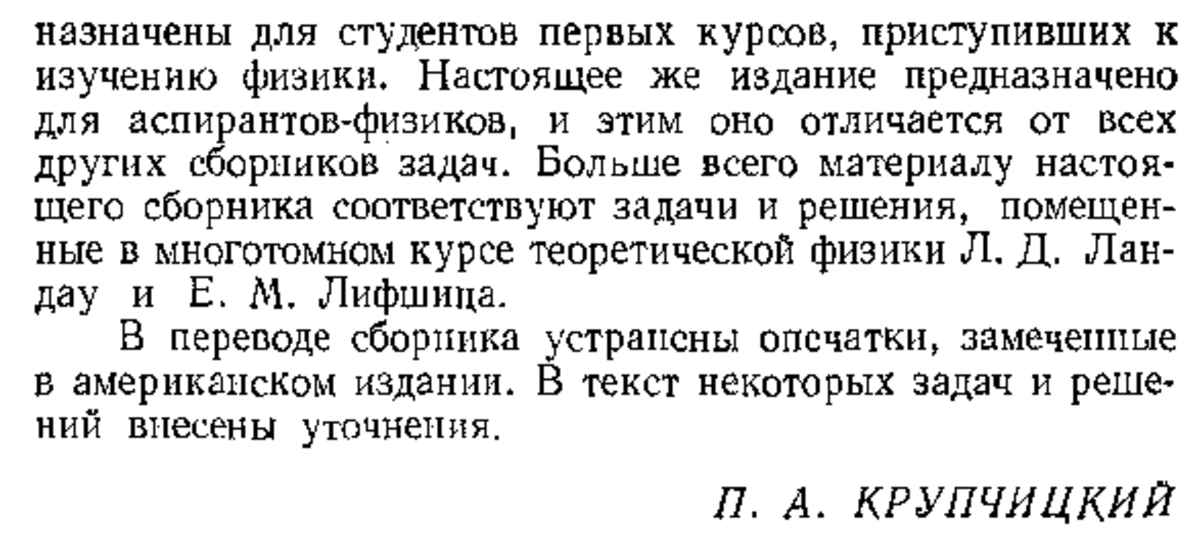 назначены для студентов первых курсов, приступивших к изучению физики. Настоящее же издание предназначено для аспирантов-физиков, и этим оно отличается от всех других сборников задач. Больше всего материалу настоящего сборника соответствуют задачи и решения, помещенные в многотомном курсе теоретической физики Л. Д. Ландау и Е. М. Лифшица.

В переводе сборника устранены опечатки, замеченные в американском издании. В текст некоторых задач и решений внесены уточнения.

П. А. КРУПЧИЦКИЙ